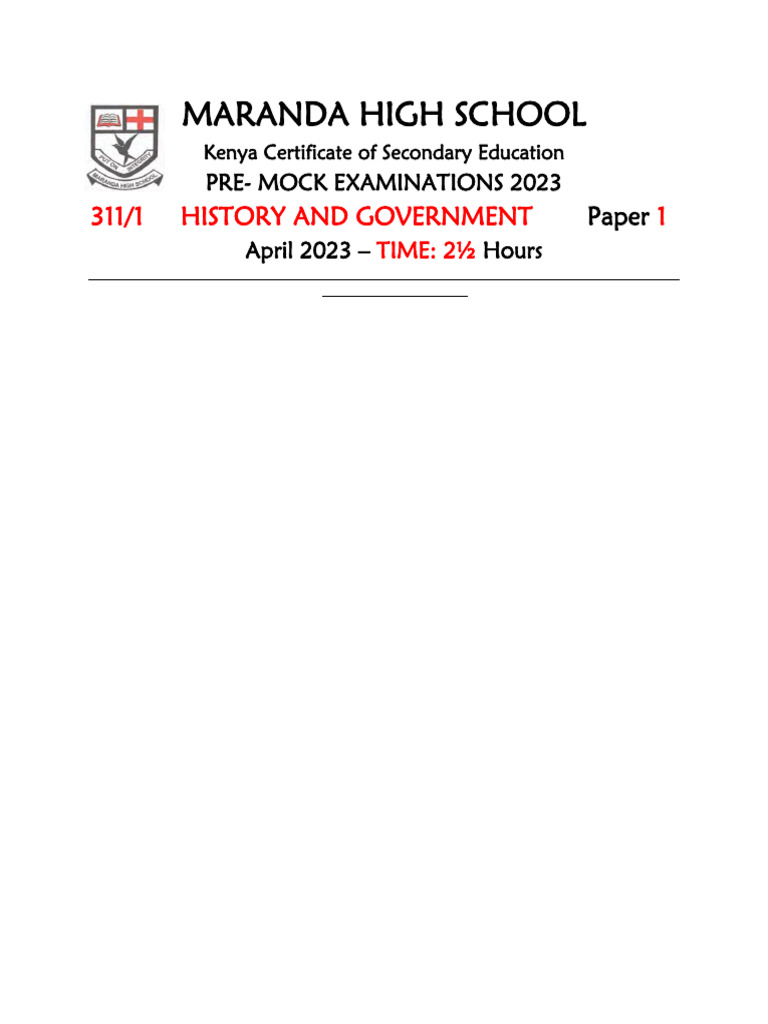 PUT ON INTEGRITY
MARANDA HIGH SCHOOL

MARANDA HIGH SCHOOL
Kenya Certificate of Secondary Education
PRE- MOCK EXAMINATIONS 2023

311/1 HISTORY AND GOVERNMENT Paper 1
April 2023 – TIME: 2½ Hours